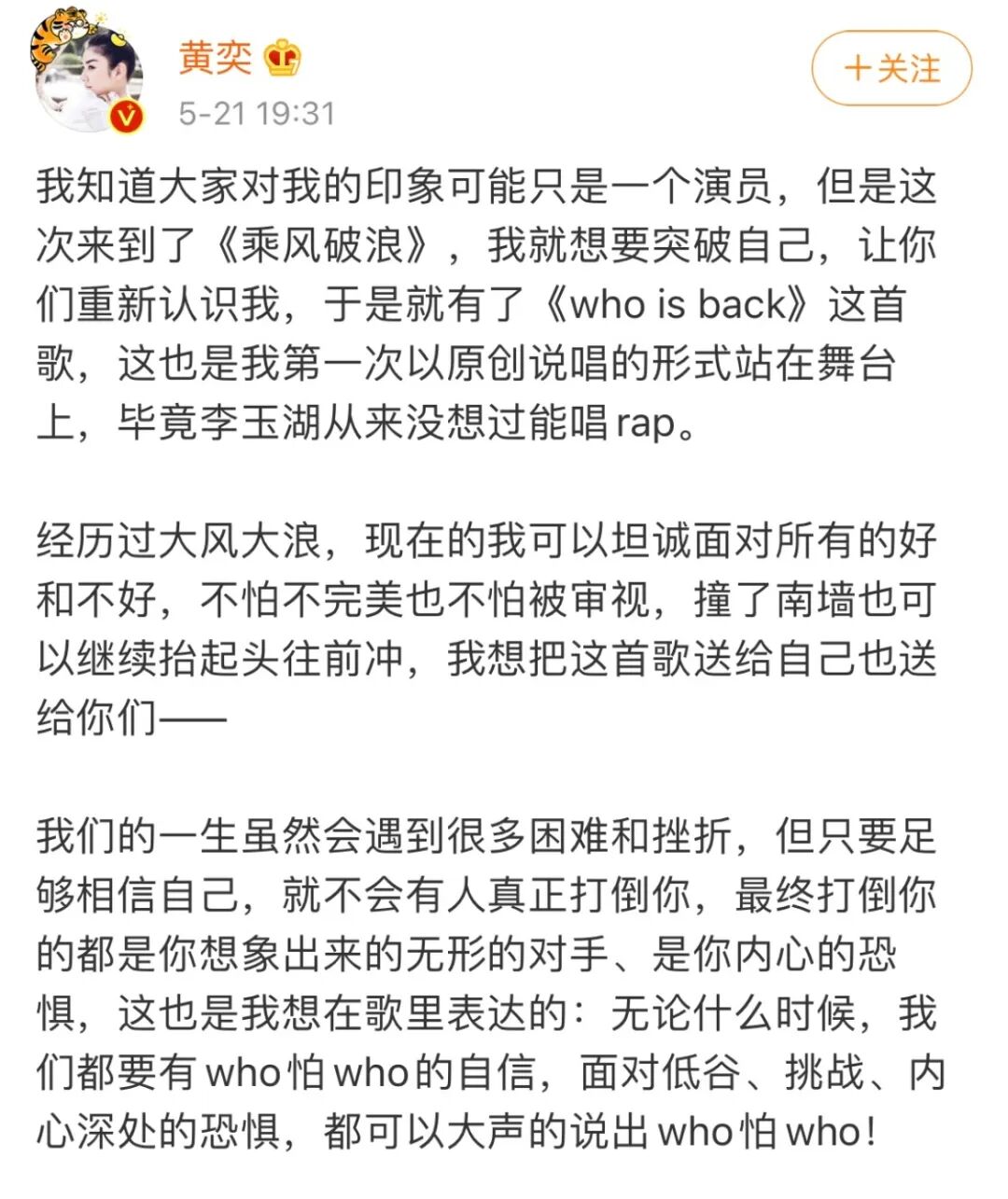 黄奕

5-21 19:31

+关注

我知道大家对我的印象可能只是一个演员，但是这次来到了《乘风破浪》，我就想要突破自己，让你们重新认识我，于是就有了《who is back》这首歌，这也是我第一次以原创说唱的形式站在舞台上，毕竟李玉湖从来没想过能唱rap。

经历过大风大浪，现在的我可以坦诚面对所有的好和不好，不怕不完美也不怕被审视，撞了南墙也可以继续抬起头往前冲，我想把这首歌送给自己也送给你们——

我们的一生虽然会遇到很多困难和挫折，但只要足够相信自己，就不会有人真正打倒你，最终打倒你的都是你想象出来的无形的对手、是你内心的恐惧，这也是我想在歌里表达的：无论什么时候，我们都要有who怕who的自信，面对低谷、挑战、内心深处的恐惧，都可以大声的说出who怕who！